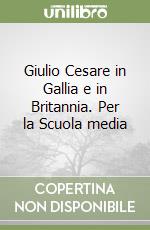 unilibro

Giulio Cesare in Gallia e in Britannia. Per la Scuola media

COPERTINA NON DISPONIBILE